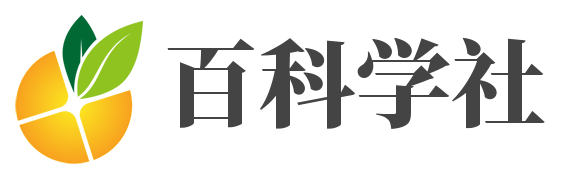 百科学社